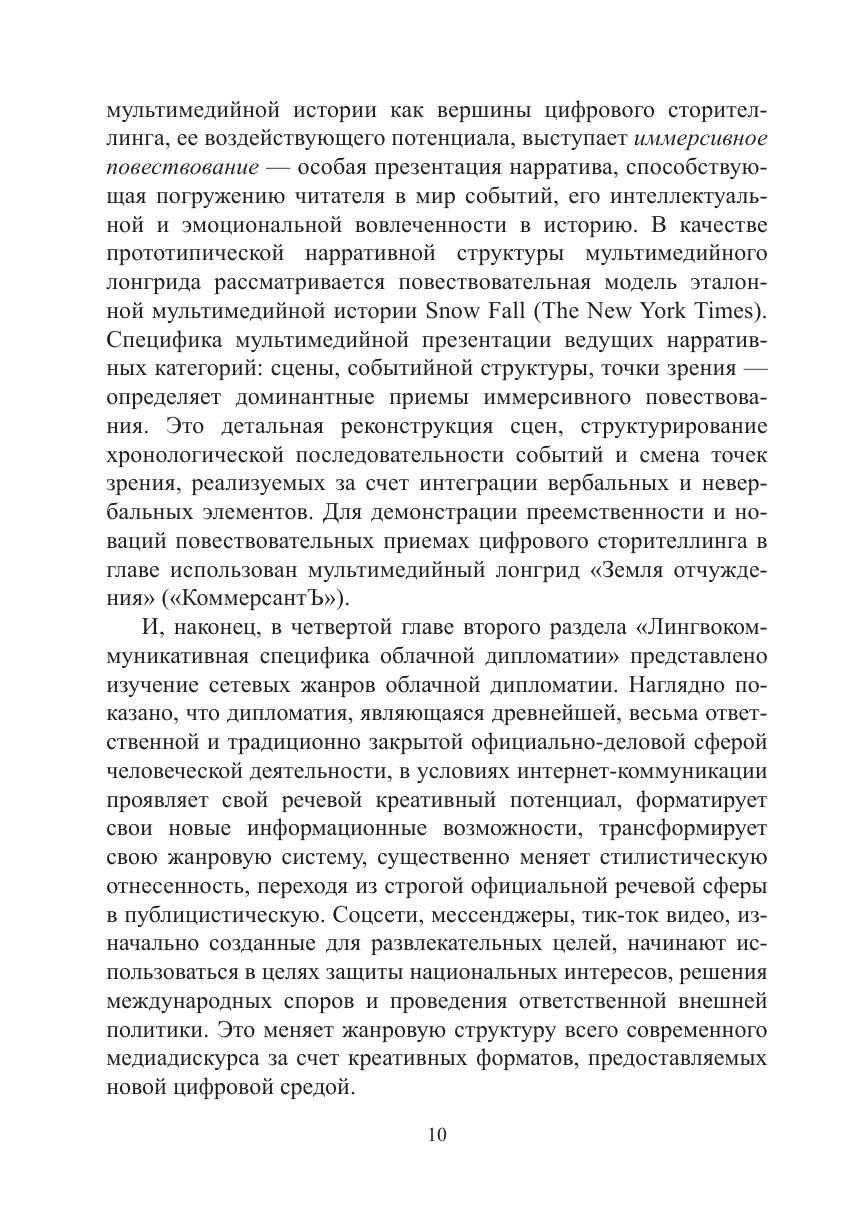 мультимедийной истории как вершины цифрового сторителлинга, ее воздействующего потенциала, выступает иммерсивное повествование — особая презентация нарратива, способствующая погружению читателя в мир событий, его интеллектуальной и эмоциональной вовлеченности в историю. В качестве прототипической нарративной структуры мультимедийного лонгрида рассматривается повествовательная модель эталонной мультимедийной истории Snow Fall (The New York Times). Специфика мультимедийной презентации ведущих нарративных категорий: сцены, событийной структуры, точки зрения — определяет доминантные приемы иммерсивного повествования. Это детальная реконструкция сцен, структурирование хронологической последовательности событий и смена точек зрения, реализуемых за счет интеграции вербальных и невербальных элементов. Для демонстрации преемственности и новаций повествовательных приемах цифрового сторителлинга в главе использован мультимедийный лонгрид «Земля отчуждения» («КоммерсантЪ»).

И, наконец, в четвертой главе второго раздела «Лингвокоммуникативная специфика облачной дипломатии» представлено изучение сетевых жанров облачной дипломатии. Наглядно показано, что дипломатия, являющаяся древнейшей, весьма ответственной и традиционно закрытой официально-деловой сферой человеческой деятельности, в условиях интернет-коммуникации проявляет свой речевой креативный потенциал, форматирует свои новые информационные возможности, трансформирует свою жанровую систему, существенно меняет стилистическую отнесенность, переходя из строгой официальной речевой сферы в публицистическую. Соцсети, мессенджеры, тик-ток видео, изначально созданные для развлекательных целей, начинают использоваться в целях защиты национальных интересов, решения международных споров и проведения ответственной внешней политики. Это меняет жанровую структуру всего современного медиадискурса за счет креативных форматов, предоставляемых новой цифровой средой.

10